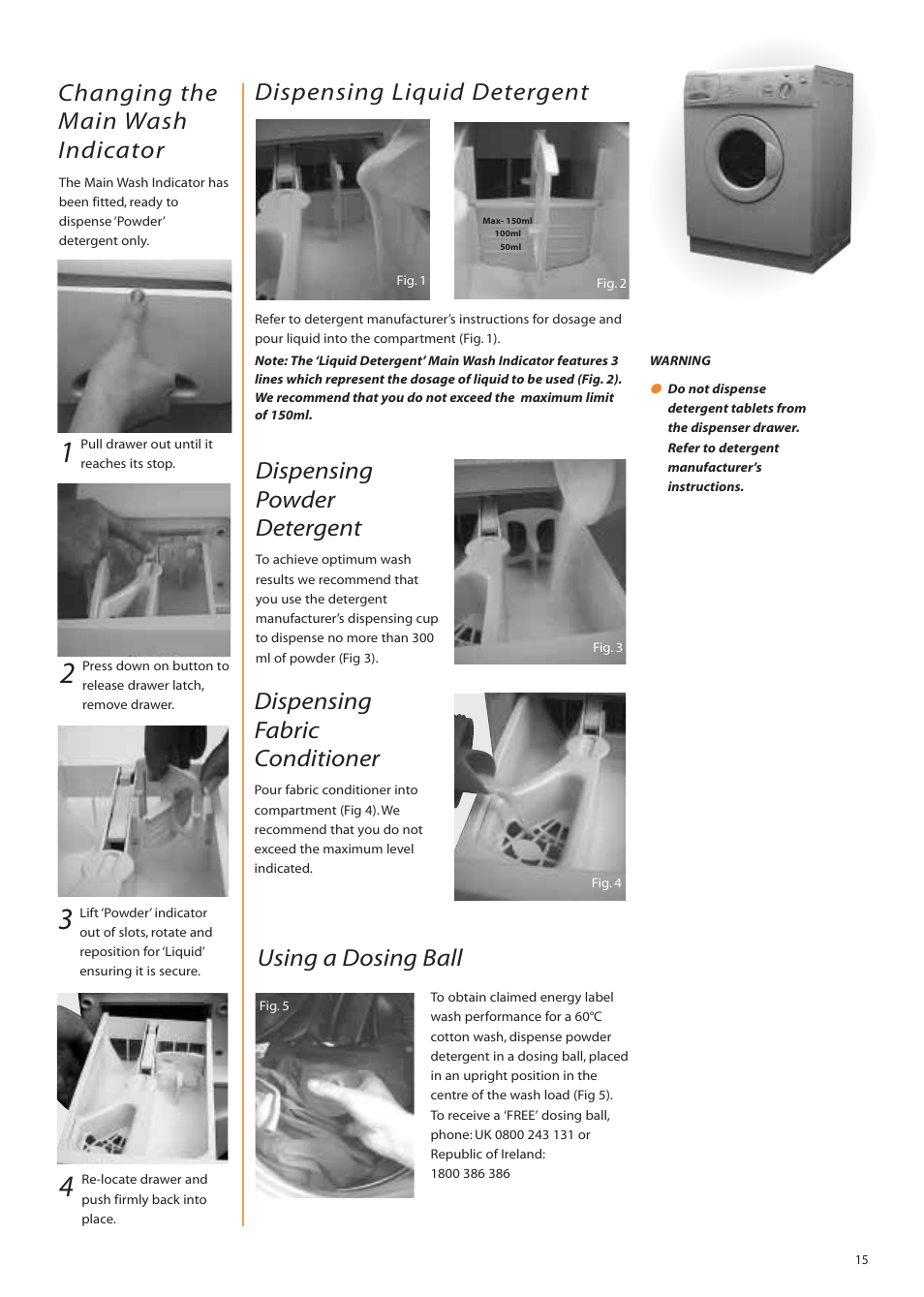 Changing the Main Wash Indicator

The Main Wash Indicator has been fitted, ready to dispense 'Powder' detergent only.

1 Pull drawer out until it reaches its stop.

2 Press down on button to release drawer latch, remove drawer.

3 Lift 'Powder' indicator out of slots, rotate and reposition for 'Liquid' ensuring it is secure.

4 Re-locate drawer and push firmly back into place.

Dispensing Liquid Detergent

Fig. 1

Max- 150ml
100ml
50ml

Fig. 2

Refer to detergent manufacturer's instructions for dosage and pour liquid into the compartment (Fig. 1).

Note: The 'Liquid Detergent' Main Wash Indicator features 3 lines which represent the dosage of liquid to be used (Fig. 2). We recommend that you do not exceed the maximum limit of 150ml.

Dispensing Powder Detergent

To achieve optimum wash results we recommend that you use the detergent manufacturer's dispensing cup to dispense no more than 300 ml of powder (Fig 3).

Fig. 3

Dispensing Fabric Conditioner

Pour fabric conditioner into compartment (Fig 4). We recommend that you do not exceed the maximum level indicated.

Fig. 4

Using a Dosing Ball

Fig. 5

To obtain claimed energy label wash performance for a 60°C cotton wash, dispense powder detergent in a dosing ball, placed in an upright position in the centre of the wash load (Fig 5). To receive a 'FREE' dosing ball, phone: UK 0800 243 131 or Republic of Ireland: 1800 386 386

WARNING

Do not dispense detergent tablets from the dispenser drawer. Refer to detergent manufacturer's instructions.

15